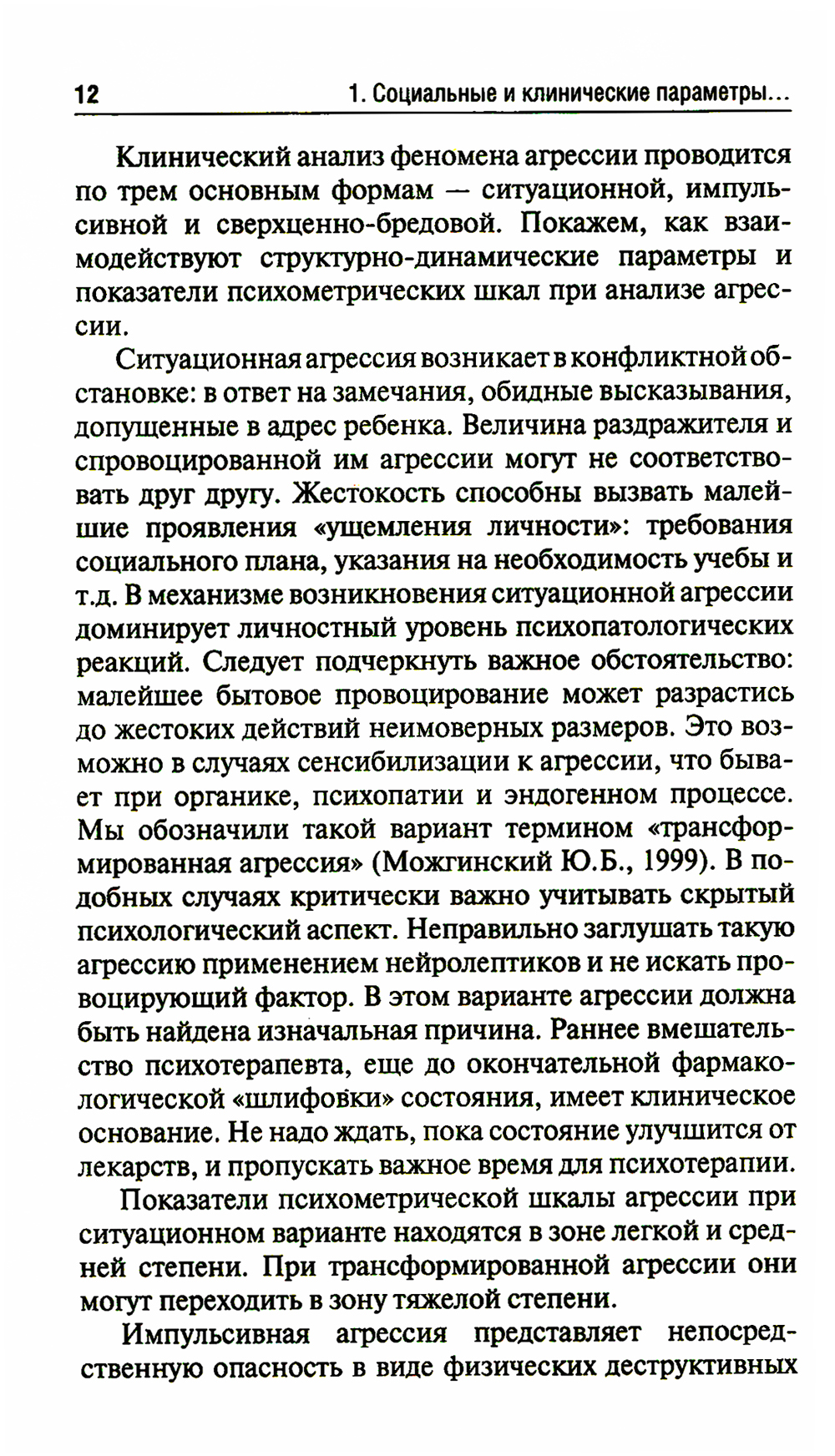 12 1. Социальные и клинические параметры...

Клинический анализ феномена агрессии проводится по трем основным формам — ситуационной, импульсивной и сверхценно-бредовой. Покажем, как взаимодействуют структурно-динамические параметры и показатели психометрических шкал при анализе агрессии.

Ситуационная агрессия возникает в конфликтной обстановке: в ответ на замечания, обидные высказывания, допущенные в адрес ребенка. Величина раздражителя и спровоцированной им агрессии могут не соответствовать друг другу. Жестокость способны вызвать малейшие проявления «ущемления личности»: требования социального плана, указания на необходимость учебы и т.д. В механизме возникновения ситуационной агрессии доминирует личностный уровень психопатологических реакций. Следует подчеркнуть важное обстоятельство: малейшее бытовое провоцирование может разрастись до жестоких действий неимоверных размеров. Это возможно в случаях сенсибилизации к агрессии, что бывает при органике, психопатии и эндогенном процессе. Мы обозначили такой вариант термином «трансформированная агрессия» (Можгинский Ю.Б., 1999). В подобных случаях критически важно учитывать скрытый психологический аспект. Неправильно заглушать такую агрессию применением нейролептиков и не искать провоцирующий фактор. В этом варианте агрессии должна быть найдена изначальная причина. Раннее вмешательство психотерапевта, еще до окончательной фармакологической «шлифовки» состояния, имеет клиническое основание. Не надо ждать, пока состояние улучшится от лекарств, и пропускать важное время для психотерапии.

Показатели психометрической шкалы агрессии при ситуационном варианте находятся в зоне легкой и средней степени. При трансформированной агрессии они могут переходить в зону тяжелой степени.

Импульсивная агрессия представляет непосредственную опасность в виде физических деструктивных